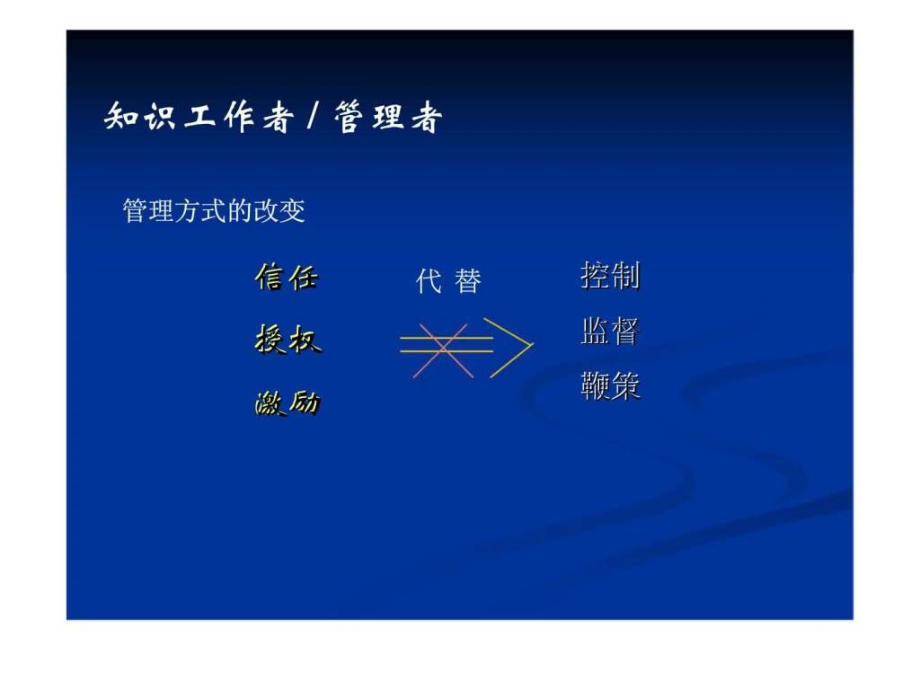 知识工作者 / 管理者

管理方式的改变

信任

授权

激励

代 替

控制

监督

鞭策